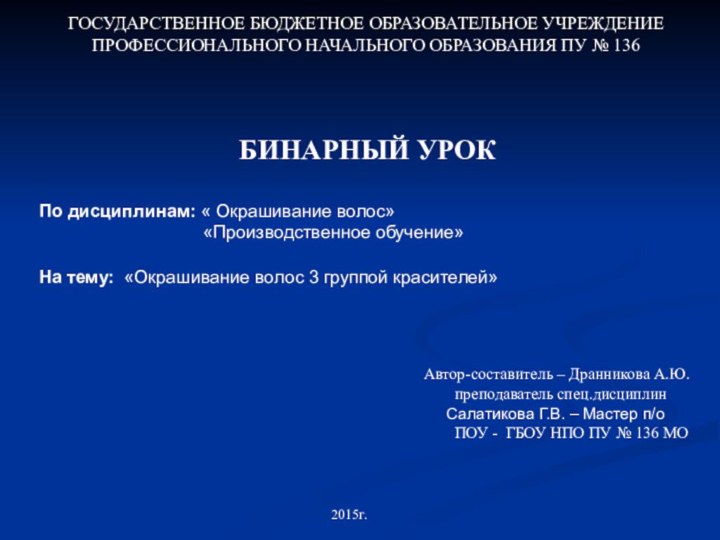 ГОСУДАРСТВЕННОЕ БЮДЖЕТНОЕ ОБРАЗОВАТЕЛЬНОЕ УЧРЕЖДЕНИЕ ПРОФЕССИОНАЛЬНОГО НАЧАЛЬНОГО ОБРАЗОВАНИЯ ПУ № 136

БИНАРНЫЙ УРОК

По дисциплинам: « Окрашивание волос»
«Производственное обучение»

На тему: «Окрашивание волос 3 группой красителей»

Автор-составитель – Дранникова А.Ю.
преподаватель спец.дисциплин
Салатикова Г.В. – Мастер п/о
ПОУ - ГБОУ НПО ПУ № 136 МО

2015г.